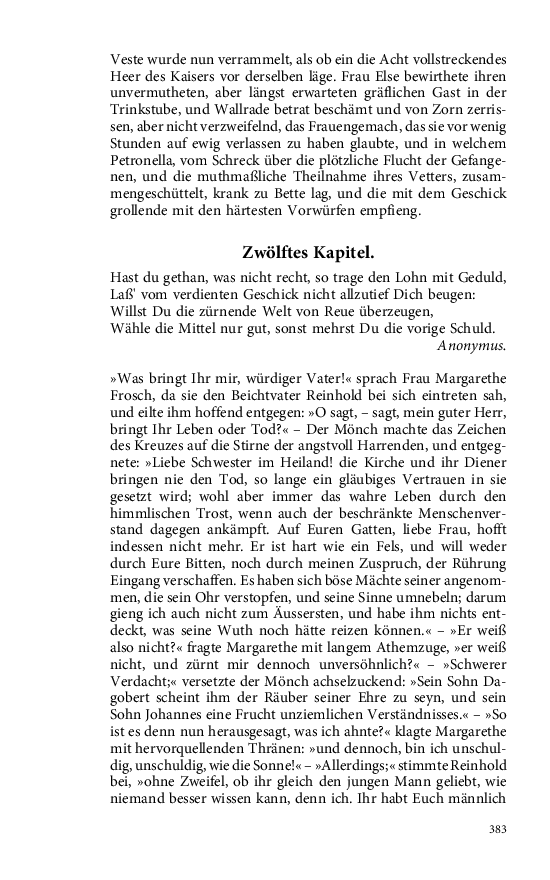 Veste wurde nun verrammelt, als ob ein die Acht vollstreckendes Heer des Kaisers vor derselben läge. Frau Else bewirthete ihren unvermutheten, aber längst erwarteten gräflichen Gast in der Trinkstube, und Wallrade betrat beschämt und von Zorn zerrissen, aber nicht verzweifelnd, das Frauengemach, das sie vor wenig Stunden auf ewig verlassen zu haben glaubte, und in welchem Petronella, vom Schreck über die plötzliche Flucht der Gefangenen, und die muthmaßliche Theilnahme ihres Vetters, zusammengeschüttelt, krank zu Bette lag, und die mit dem Geschick grollende mit den härtesten Vorwürfen empfieng.

Zwölftes Kapitel.

Hast du gethan, was nicht recht, so trage den Lohn mit Geduld,
Laß' vom verdienten Geschick nicht allzutief Dich beugen:
Willst Du die zürnende Welt von Reue überzeugen,
Wähle die Mittel nur gut, sonst mehrst Du die vorige Schuld.
Anonymus.

»Was bringt Ihr mir, würdiger Vater!« sprach Frau Margarethe Frosch, da sie den Beichtvater Reinhold bei sich eintreten sah, und eilte ihm hoffend entgegen: »O sagt, – sagt, mein guter Herr, bringt Ihr Leben oder Tod?« – Der Mönch machte das Zeichen des Kreuzes auf die Stirne der angstvoll Harrenden, und entgegnete: »Liebe Schwester im Heiland! die Kirche und ihr Diener bringen nie den Tod, so lange ein gläubiges Vertrauen in sie gesetzt wird; wohl aber immer das wahre Leben durch den himmlischen Trost, wenn auch der beschränkte Menschenverstand dagegen ankämpft. Auf Euren Gatten, liebe Frau, hofft indessen nicht mehr. Er ist hart wie ein Fels, und will weder durch Eure Bitten, noch durch meinen Zuspruch, der Rührung Eingang verschaffen. Es haben sich böse Mächte seiner angenommen, die sein Ohr verstopfen, und seine Sinne umnebeln; darum gieng ich auch nicht zum Äussersten, und habe ihm nichts entdeckt, was seine Wuth noch hätte reizen können.« – »Er weiß also nicht?« fragte Margarethe mit langem Athemzuge, »er weiß nicht, und zürnt mir dennoch unversöhnlich?« – »Schwerer Verdacht;« versetzte der Mönch achselzuckend: »Sein Sohn Dagobert scheint ihm der Räuber seiner Ehre zu seyn, und sein Sohn Johannes eine Frucht unziemlichen Verständnisses.« – »So ist es denn nun herausgesagt, was ich ahnte?« klagte Margarethe mit hervorquellenden Thränen: »und dennoch, bin ich unschuldig, unschuldig, wie die Sonne!« – »Allerdings;« stimmte Reinhold bei, »ohne Zweifel, ob ihr gleich den jungen Mann geliebt, wie niemand besser wissen kann, denn ich. Ihr habt Euch männlich

383